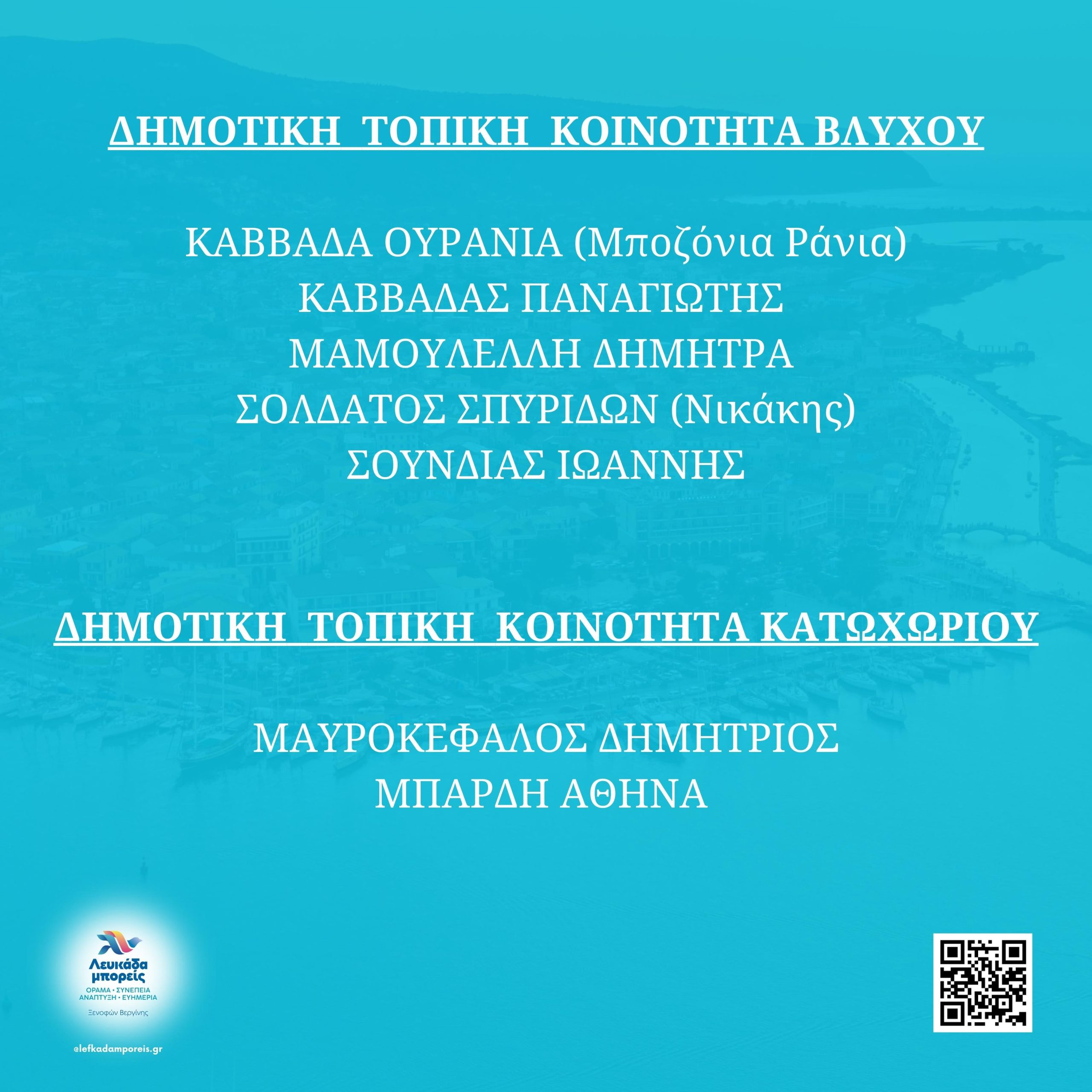 ΔΗΜΟΤΙΚΗ ΤΟΠΙΚΗ ΚΟΙΝΟΤΗΤΑ ΒΛΥΧΟΥ

ΚΑΒΒΑΔΑ ΟΥΡΑΝΙΑ (Μποζόνια Ράνια)
ΚΑΒΒΑΔΑΣ ΠΑΝΑΓΙΩΤΗΣ
ΜΑΜΟΥΛΕΛΛΗ ΔΗΜΗΤΡΑ
ΣΟΛΔΑΤΟΣ ΣΠΥΡΙΔΩΝ (Νικάκης)
ΣΟΥΝΔΙΑΣ ΙΩΑΝΝΗΣ

ΔΗΜΟΤΙΚΗ ΤΟΠΙΚΗ ΚΟΙΝΟΤΗΤΑ ΚΑΤΩΧΩΡΙΟΥ

ΜΑΥΡΟΚΕΦΑΛΟΣ ΔΗΜΗΤΡΙΟΣ
ΜΠΑΡΔΗ ΑΘΗΝΑ

Λευκάδα μπορείς
ΟΡΑΜΑ • ΣΥΝΕΠΕΙΑ
ΑΝΑΠΤΥΞΗ • ΕΥΗΜΕΡΙΑ
Ξενοφών Βεργίνης

@lefkadamporeis.gr